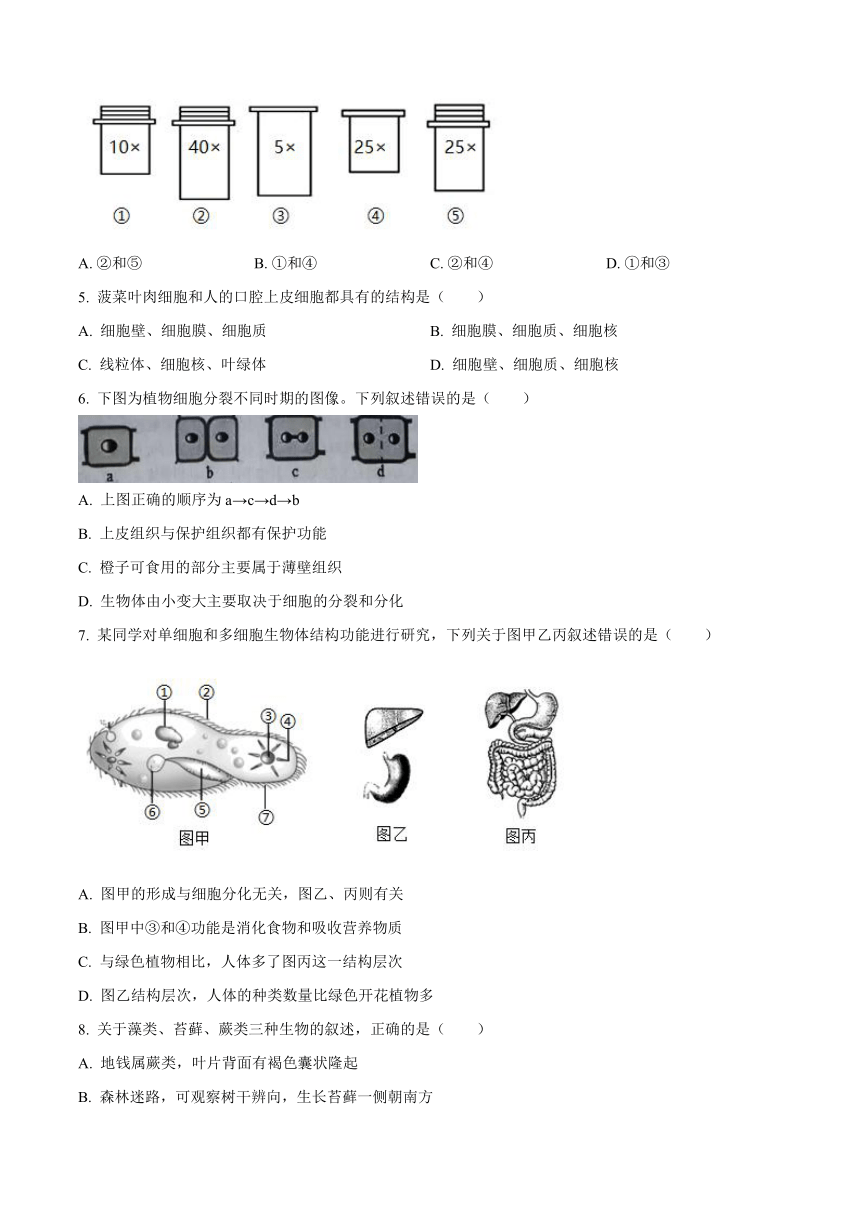 10×
40×
5×
25×
25×
①　②　③　④　⑤

A. ②和⑤　B. ①和④　C. ②和④　D. ①和③

5. 菠菜叶肉细胞和人的口腔上皮细胞都具有的结构是（　）

A. 细胞壁、细胞膜、细胞质　B. 细胞膜、细胞质、细胞核

C. 线粒体、细胞核、叶绿体　D. 细胞壁、细胞质、细胞核

6. 下图为植物细胞分裂不同时期的图像。下列叙述错误的是（　）

a　b　c　d

A. 上图正确的顺序为 a→c→d→b

B. 上皮组织与保护组织都有保护功能

C. 橙子可食用的部分主要属于薄壁组织

D. 生物体由小变大主要取决于细胞的分裂和分化

7. 某同学对单细胞和多细胞生物体结构功能进行研究，下列关于图甲乙丙叙述错误的是（　）

①　②　③　④　⑤　⑥　⑦
图甲　图乙　图丙

A. 图甲的形成与细胞分化无关，图乙、丙则有关

B. 图甲中③和④功能是消化食物和吸收营养物质

C. 与绿色植物相比，人体多了图丙这一结构层次

D. 图乙结构层次，人体的种类数量比绿色开花植物多

8. 关于藻类、苔藓、蕨类三种生物的叙述，正确的是（　）

A. 地钱属蕨类，叶片背面有褐色囊状隆起

B. 森林迷路，可观察树干辨向，生长苔藓一侧朝南方